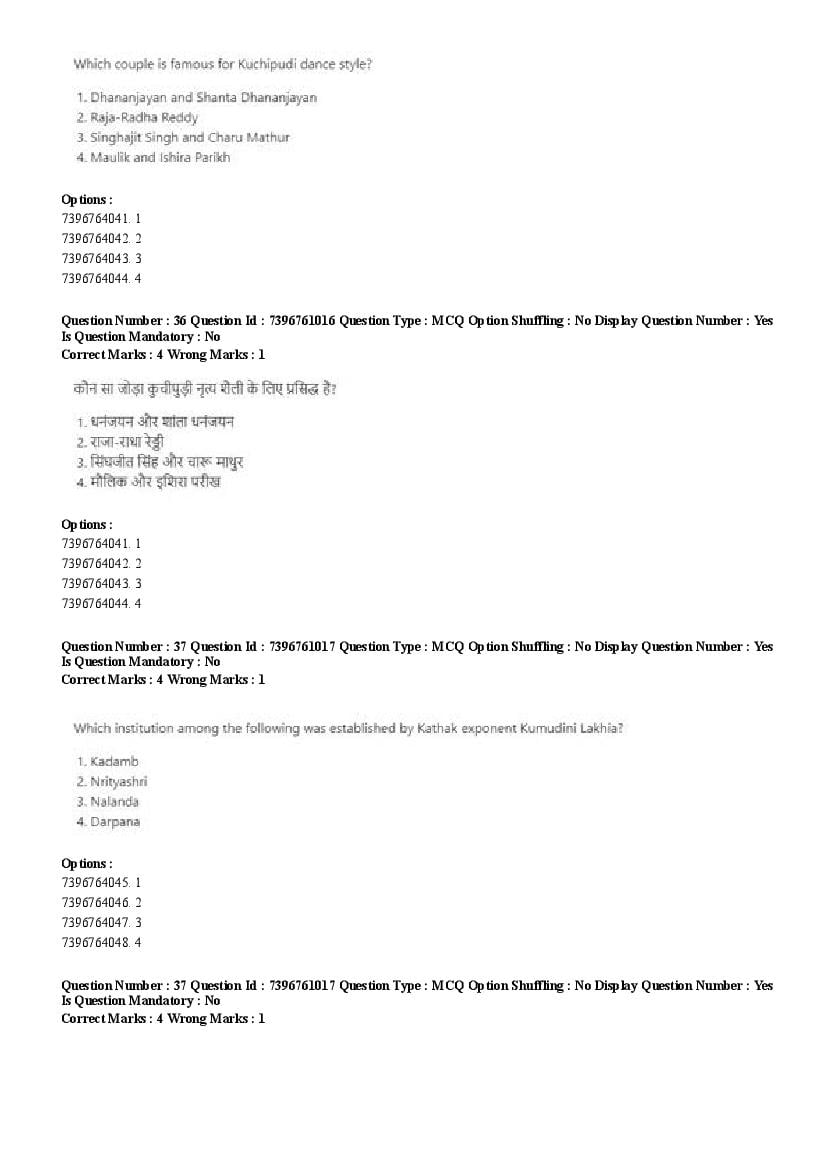 Which couple is famous for Kuchipudi dance style?

1. Dhananjayan and Shanta Dhananjayan
2. Raja-Radha Reddy
3. Singhajit Singh and Charu Mathur
4. Maulik and Ishira Parikh

Options :
7396764041. 1
7396764042. 2
7396764043. 3
7396764044. 4

Question Number : 36 Question Id : 7396761016 Question Type : MCQ Option Shuffling : No Display Question Number : Yes
Is Question Mandatory : No
Correct Marks : 4 Wrong Marks : 1

कौन सा जोड़ा कुचीपुड़ी नृत्य शैली के लिए प्रसिद्ध है?

1. धनंजयन और शांता धनंजयन
2. राजा-राधा रेड्डी
3. सिंघजीत सिंह और चारू माथुर
4. मौलिक और इशिरा परीख

Options :
7396764041. 1
7396764042. 2
7396764043. 3
7396764044. 4

Question Number : 37 Question Id : 7396761017 Question Type : MCQ Option Shuffling : No Display Question Number : Yes
Is Question Mandatory : No
Correct Marks : 4 Wrong Marks : 1

Which institution among the following was established by Kathak exponent Kumudini Lakhia?

1. Kadamb
2. Nrityashri
3. Nalanda
4. Darpana

Options :
7396764045. 1
7396764046. 2
7396764047. 3
7396764048. 4

Question Number : 37 Question Id : 7396761017 Question Type : MCQ Option Shuffling : No Display Question Number : Yes
Is Question Mandatory : No
Correct Marks : 4 Wrong Marks : 1